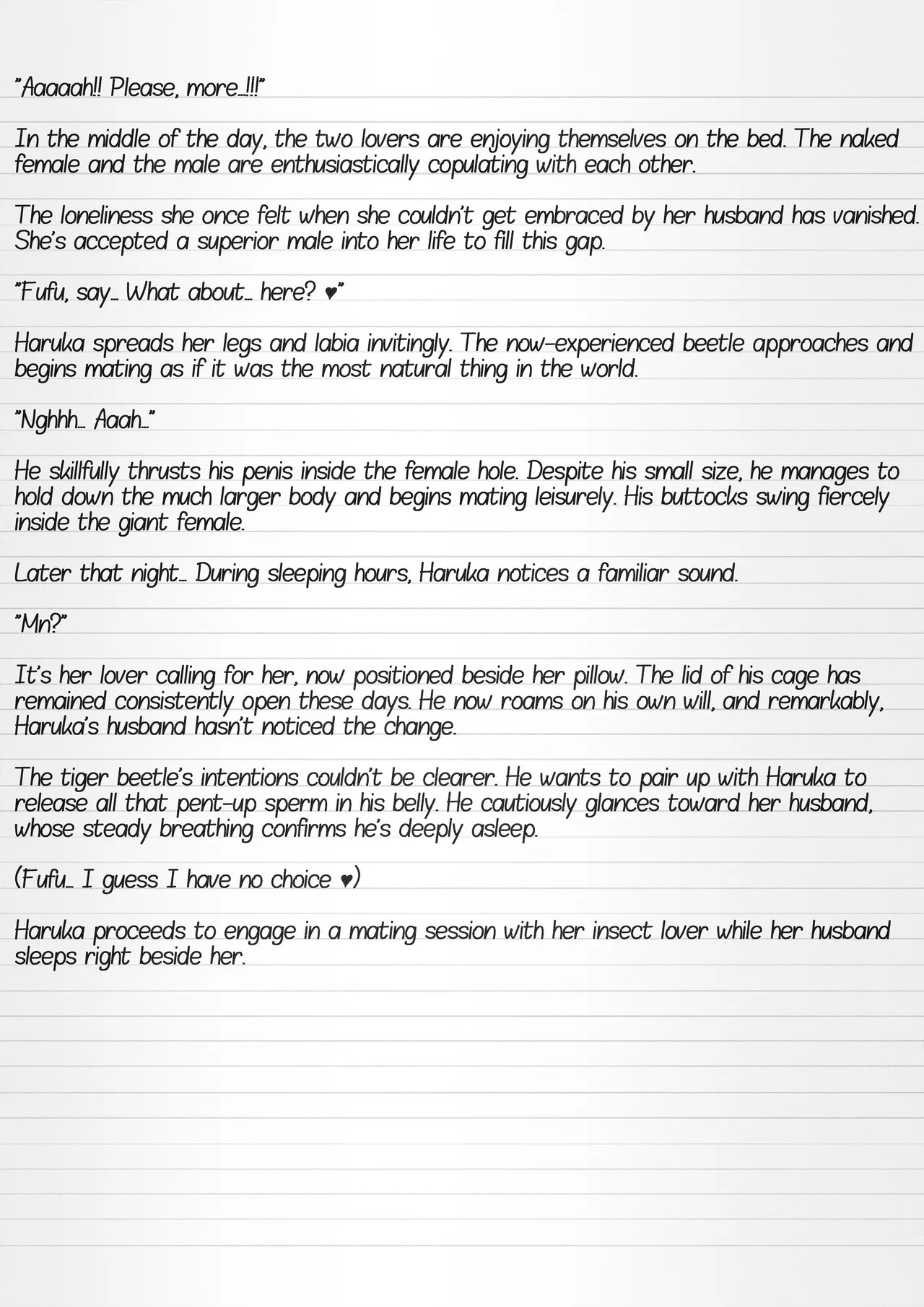 "Aaaaah!! Please, more…!!!"

In the middle of the day, the two lovers are enjoying themselves on the bed. The naked female and the male are enthusiastically copulating with each other.

The loneliness she once felt when she couldn't get embraced by her husband has vanished. She's accepted a superior male into her life to fill this gap.

"Fufu, say… What about… here? ♥"

Haruka spreads her legs and labia invitingly. The now-experienced beetle approaches and begins mating as if it was the most natural thing in the world.

"Nghhh… Aaah…"

He skillfully thrusts his penis inside the female hole. Despite his small size, he manages to hold down the much larger body and begins mating leisurely. His buttocks swing fiercely inside the giant female.

Later that night… During sleeping hours, Haruka notices a familiar sound.

"Mn?"

It's her lover calling for her, now positioned beside her pillow. The lid of his cage has remained consistently open these days. He now roams on his own will, and remarkably, Haruka's husband hasn't noticed the change.

The tiger beetle's intentions couldn't be clearer. He wants to pair up with Haruka to release all that pent-up sperm in his belly. He cautiously glances toward her husband, whose steady breathing confirms he's deeply asleep.

(Fufu… I guess I have no choice ♥)

Haruka proceeds to engage in a mating session with her insect lover while her husband sleeps right beside her.